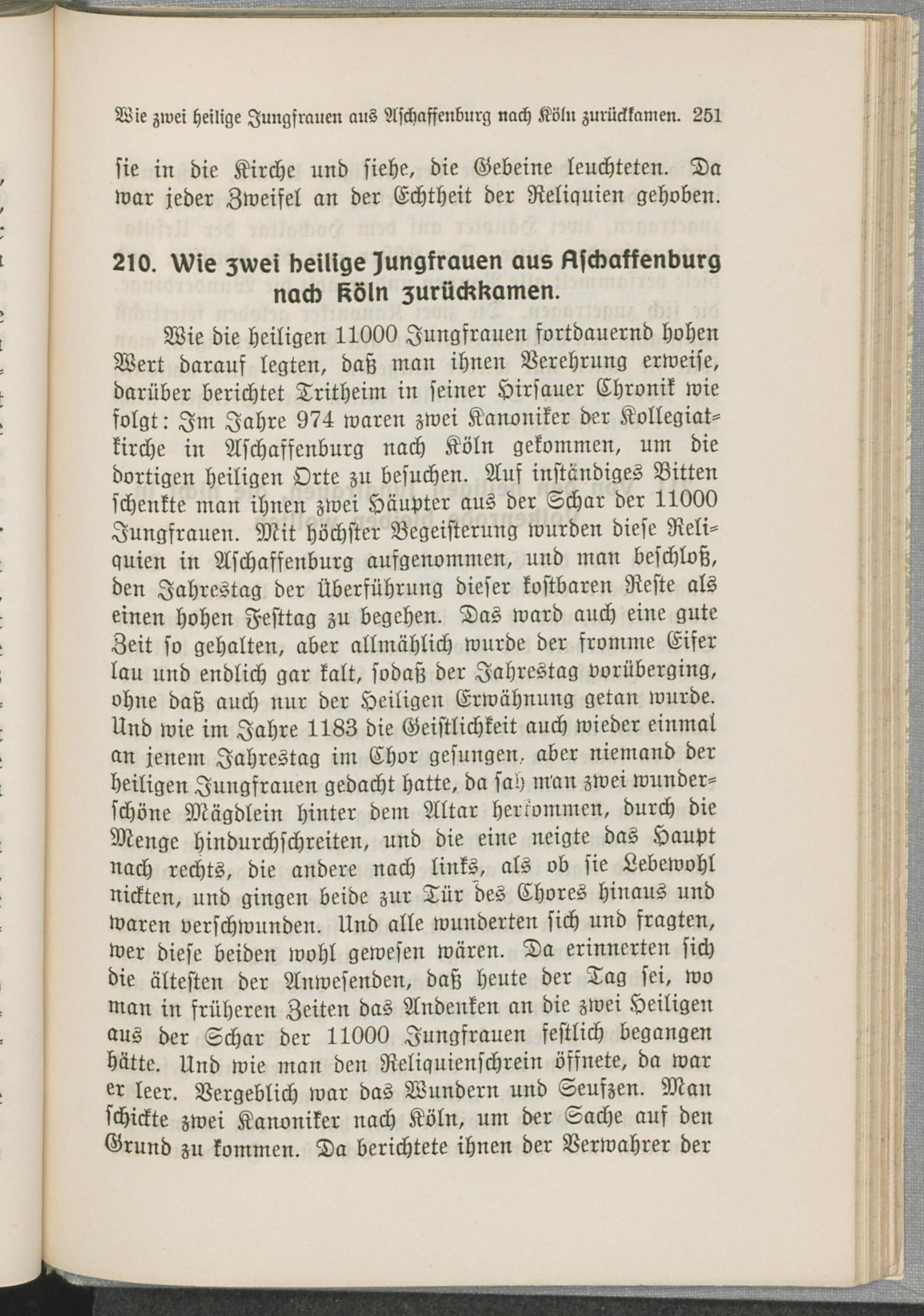 Wie zwei heilige Jungfrauen aus Aschaffenburg nach Köln zurückkamen. 251

sie in die Kirche und siehe, die Gebeine leuchteten. Da war jeder Zweifel an der Echtheit der Reliquien gehoben.

210. Wie zwei heilige Jungfrauen aus Aschaffenburg nach Köln zurückkamen.

Wie die heiligen 11000 Jungfrauen fortdauernd hohen Wert darauf legten, daß man ihnen Verehrung erweise, darüber berichtet Tritheim in seiner Hirsauer Chronik wie folgt: Im Jahre 974 waren zwei Kanoniker der Kollegiatkirche in Aschaffenburg nach Köln gekommen, um die dortigen heiligen Orte zu besuchen. Auf inständiges Bitten schenkte man ihnen zwei Häupter aus der Schar der 11000 Jungfrauen. Mit höchster Begeisterung wurden diese Reliquien in Aschaffenburg aufgenommen, und man beschloß, den Jahrestag der Überführung dieser kostbaren Reste als einen hohen Festtag zu begehen. Das ward auch eine gute Zeit so gehalten, aber allmählich wurde der fromme Eifer lau und endlich gar kalt, sodaß der Jahrestag vorüberging, ohne daß auch nur der Heiligen Erwähnung getan wurde. Und wie im Jahre 1183 die Geistlichkeit auch wieder einmal an jenem Jahrestag im Chor gesungen, aber niemand der heiligen Jungfrauen gedacht hatte, da sah man zwei wunderschöne Mägdlein hinter dem Altar herkommen, durch die Menge hindurchschreiten, und die eine neigte das Haupt nach rechts, die andere nach links, als ob sie Lebewohl nickten, und gingen beide zur Tür des Chores hinaus und waren verschwunden. Und alle wunderten sich und fragten, wer diese beiden wohl gewesen wären. Da erinnerten sich die ältesten der Anwesenden, daß heute der Tag sei, wo man in früheren Zeiten das Andenken an die zwei Heiligen aus der Schar der 11000 Jungfrauen festlich begangen hätte. Und wie man den Reliquienschrein öffnete, da war er leer. Vergeblich war das Wundern und Seufzen. Man schickte zwei Kanoniker nach Köln, um der Sache auf den Grund zu kommen. Da berichtete ihnen der Verwahrer der